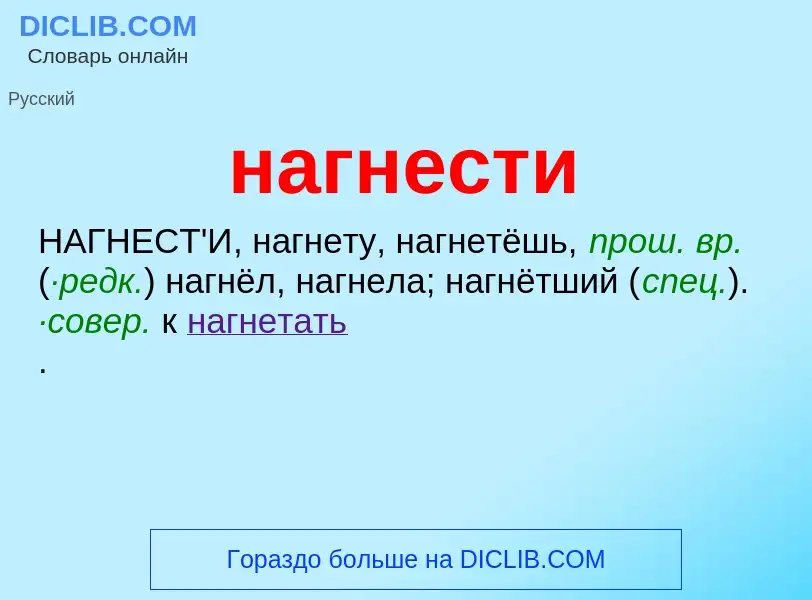 DICLIB.COM
Словарь онлайн

Русский

нагнести

НАГНЕСТ'И, нагнету, нагнетёшь, прош. вр. (·редк.) нагнёл, нагнела; нагнётший (спец.). ·совер. к нагнетать
.

Гораздо больше на DICLIB.COM